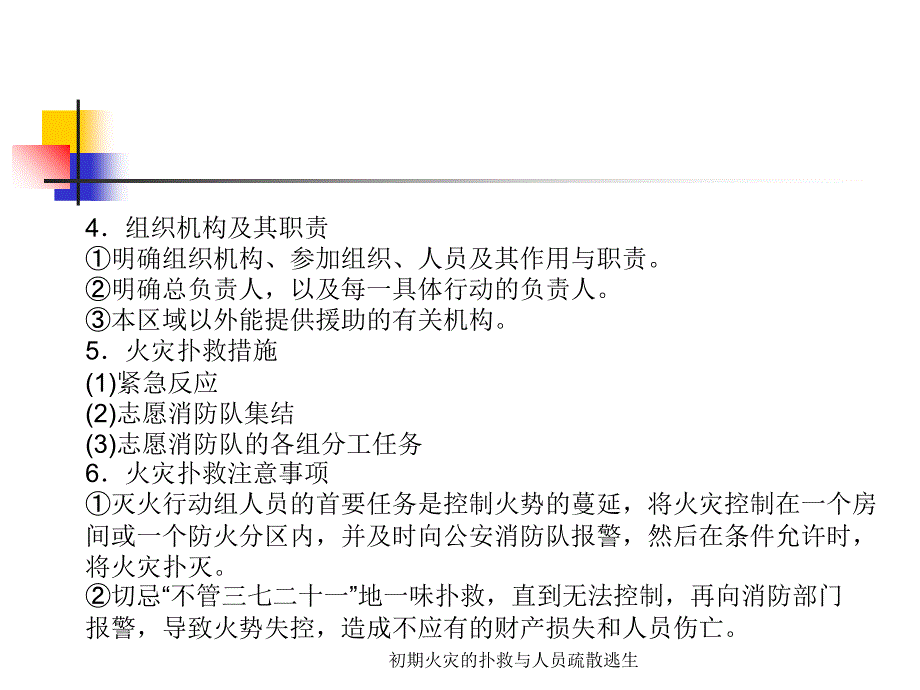 4．组织机构及其职责
①明确组织机构、参加组织、人员及其作用与职责。
②明确总负责人，以及每一具体行动的负责人。
③本区域以外能提供援助的有关机构。
5．火灾扑救措施
(1)紧急反应
(2)志愿消防队集结
(3)志愿消防队的各组分工任务
6．火灾扑救注意事项
①灭火行动组人员的首要任务是控制火势的蔓延，将火灾控制在一个房间或一个防火分区内，并及时向公安消防队报警，然后在条件允许时，将火灾扑灭。
②切忌“不管三七二十一”地一味扑救，直到无法控制，再向消防部门报警，导致火势失控，造成不应有的财产损失和人员伤亡。

初期火灾的扑救与人员疏散逃生